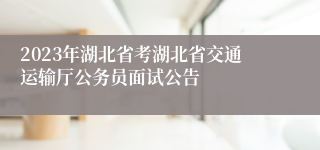 2023年湖北省考湖北省交通运输厅公务员面试公告